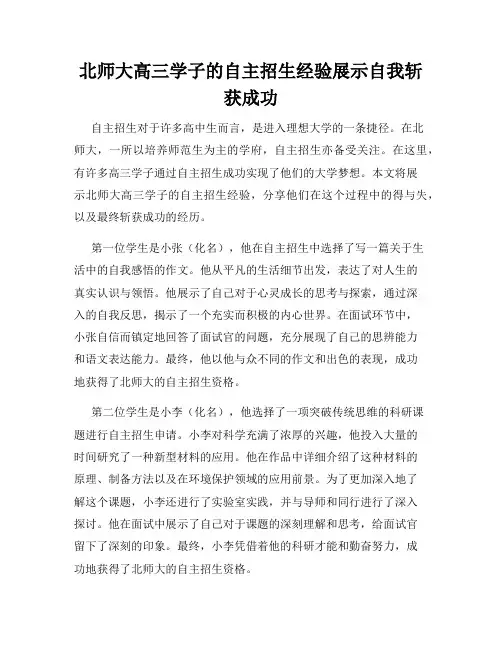 北师大高三学子的自主招生经验展示自我斩获成功

自主招生对于许多高中生而言，是进入理想大学的一条捷径。在北师大，一所以培养师范生为主的学府，自主招生亦备受关注。在这里，有许多高三学子通过自主招生成功实现了他们的大学梦想。本文将展示北师大高三学子的自主招生经验，分享他们在这个过程中的得与失，以及最终斩获成功的经历。

第一位学生是小张（化名），他在自主招生中选择了写一篇关于生活中的自我感悟的作文。他从平凡的生活细节出发，表达了对人生的真实认识与领悟。他展示了自己对于心灵成长的思考与探索，通过深入的自我反思，揭示了一个充实而积极的内心世界。在面试环节中，小张自信而镇定地回答了面试官的问题，充分展现了自己的思辨能力和语文表达能力。最终，他以他与众不同的作文和出色的表现，成功地获得了北师大的自主招生资格。

第二位学生是小李（化名），他选择了一项突破传统思维的科研课题进行自主招生申请。小李对科学充满了浓厚的兴趣，他投入大量的时间研究了一种新型材料的应用。他在作品中详细介绍了这种材料的原理、制备方法以及在环境保护领域的应用前景。为了更加深入地了解这个课题，小李还进行了实验室实践，并与导师和同行进行了深入探讨。他在面试中展示了自己对于课题的深刻理解和思考，给面试官留下了深刻的印象。最终，小李凭借着他的科研才能和勤奋努力，成功地获得了北师大的自主招生资格。